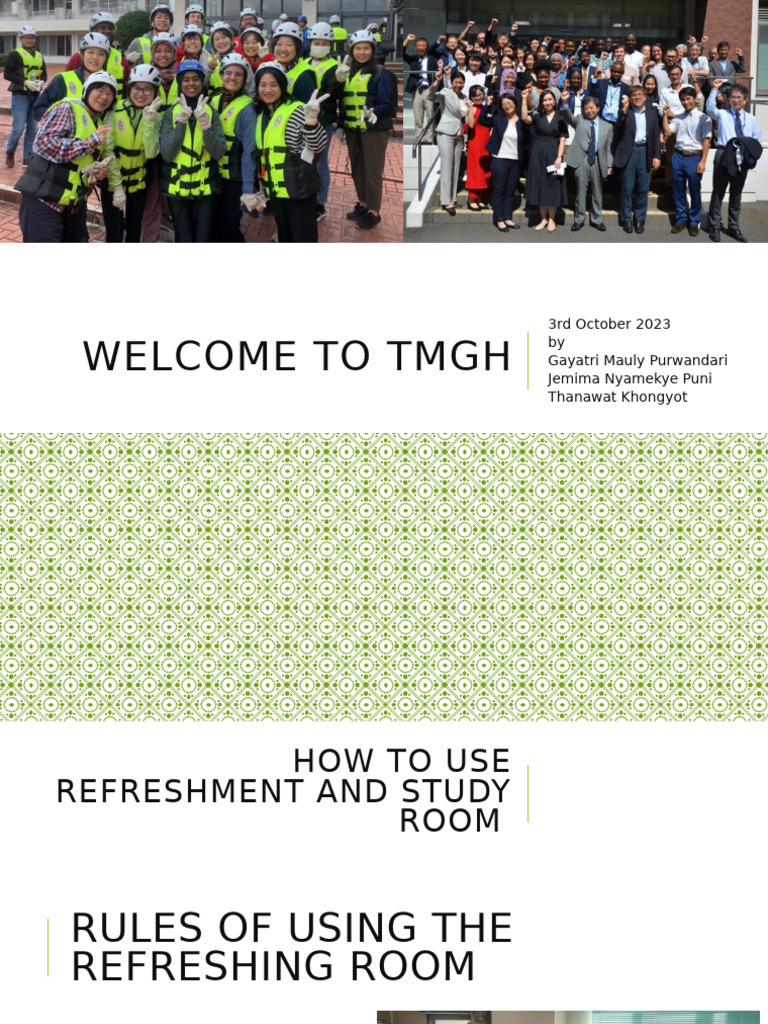 WELCOME TO TMGH

3rd October 2023
by
Gayatri Mauly Purwandari
Jemima Nyamekye Puni
Thanawat Khongyot

HOW TO USE REFRESHMENT AND STUDY ROOM

RULES OF USING THE REFRESHING ROOM